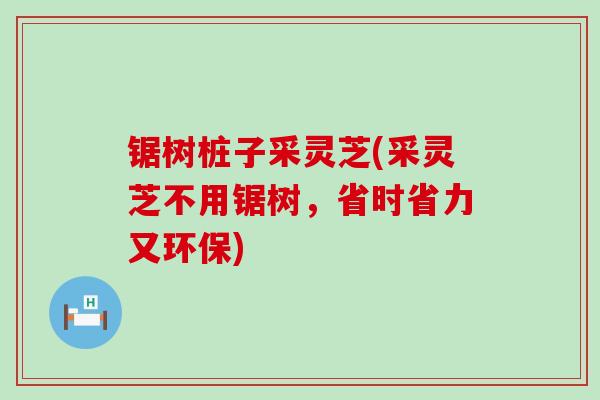 锯树桩子采灵芝(采灵芝不用锯树，省时省力又环保)

H